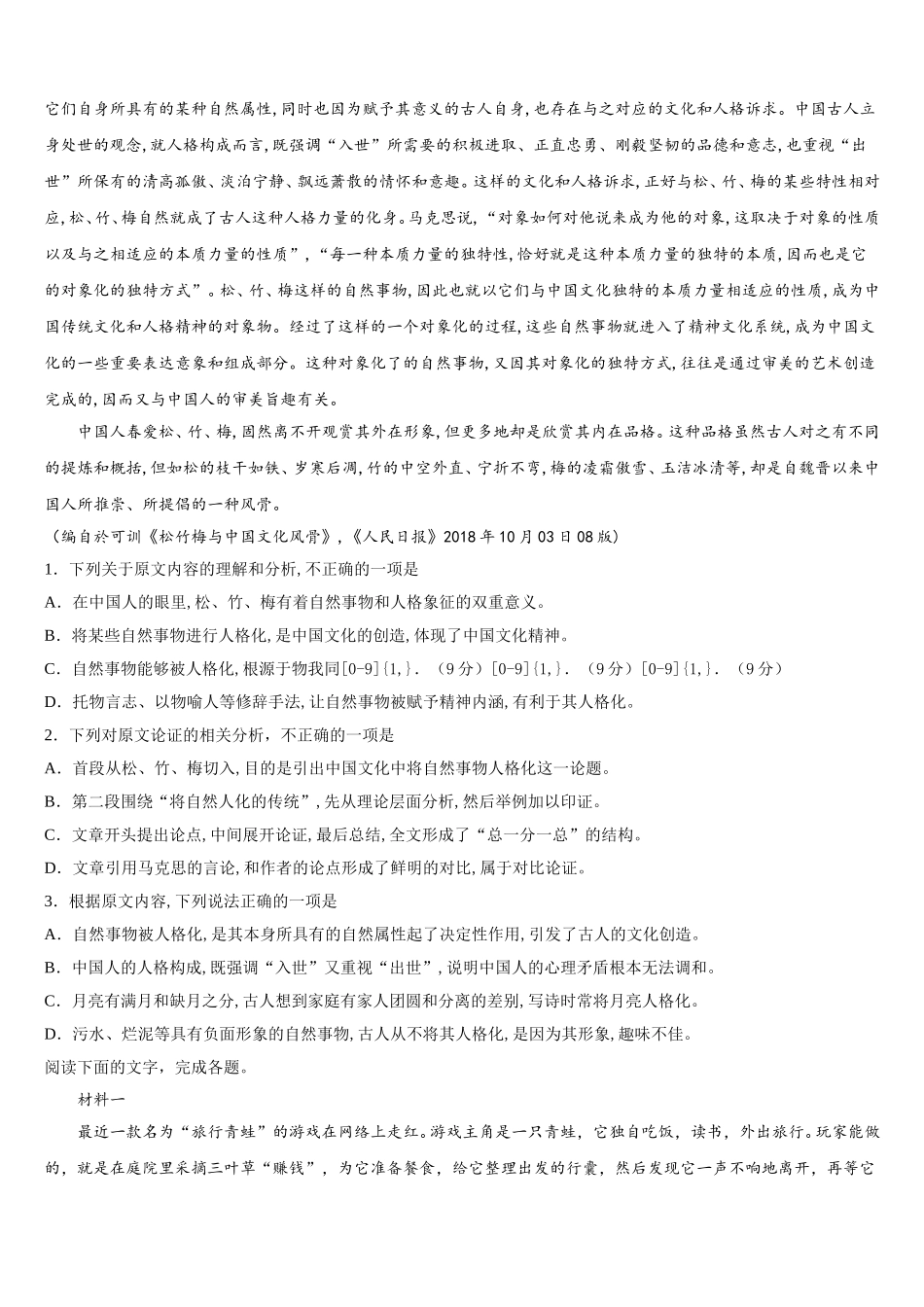 它们自身所具有的某种自然属性,同时也因为赋予其意义的古人自身,也存在与之对应的文化和人格诉求。中国古人立身处世的观念,就人格构成而言,既强调“入世”所需要的积极进取、正直忠勇、刚毅坚韧的品德和意志,也重视“出世”所保有的清高孤傲、淡泊宁静、飘远萧散的情怀和意趣。这样的文化和人格诉求,正好与松、竹、梅的某些特性相对应,松、竹、梅自然就成了古人这种人格力量的化身。马克思说,“对象如何对他说来成为他的对象,这取决于对象的性质以及与之相适应的本质力量的性质”,“每一种本质力量的独特性,恰好就是这种本质力量的独特的本质,因而也是它的对象化的独特方式”。松、竹、梅这样的自然事物,因此也就以它们与中国文化独特的本质力量相适应的性质,成为中国传统文化和人格精神的对象物。经过了这样的一个对象化的过程,这些自然事物就进入了精神文化系统,成为中国文化的一些重要表达意象和组成部分。这种对象化了的自然事物,又因其对象化的独特方式,往往是通过审美的艺术创造完成的,因而又与中国人的审美旨趣有关。

中国人喜爱松、竹、梅,固然离不开观赏其外在形象,但更多地却是欣赏其内在品格。这种品格虽然古人对之有不同的提炼和概括,但如松的枝干如铁、岁寒后凋,竹的中空外直、宁折不弯,梅的凌霜傲雪、玉洁冰清等,却是自魏晋以来中国人所推崇、所提倡的一种风骨。

(编自於可训《松竹梅与中国文化风骨》,《人民日报》2018 年 10 月 03 日 08 版)

1. 下列关于原文内容的理解和分析,不正确的一项是

A. 在中国人的眼里,松、竹、梅有着自然事物和人格象征的双重意义。

B. 将某些自然事物进行人格化,是中国文化的创造,体现了中国文化精神。

C. 自然事物能够被人格化,根源于物我同[0-9]{1,}. (9 分)[0-9]{1,}. (9 分)[0-9]{1,}. (9 分)

D. 托物言志、以物喻人等修辞手法,让自然事物被赋予精神内涵,有利于其人格化。

2. 下列对原文论证的相关分析,不正确的一项是

A. 首段从松、竹、梅切入,目的是引出中国文化中将自然事物人格化这一论题。

B. 第二段围绕“将自然人化的传统”,先从理论层面分析,然后举例加以印证。

C. 文章开头提出论点,中间展开论证,最后总结,全文形成了“总一分一总”的结构。

D. 文章引用马克思的言论,和作者的论点形成了鲜明的对比,属于对比论证。

3. 根据原文内容,下列说法正确的一项是

A. 自然事物被人格化,是其本身所具有的自然属性起了决定性作用,引发了古人的文化创造。

B. 中国人的人格构成,既强调“入世”又重视“出世”,说明中国人的心理矛盾根本无法调和。

C. 月亮有满月和缺月之分,古人想到家庭有家人团圆和分离的差别,写诗时常将月亮人格化。

D. 污水、烂泥等具有负面形象的自然事物,古人从不将其人格化,是因为其形象,趣味不佳。

阅读下面的文字,完成各题。

材料一

最近一款名为“旅行青蛙”的游戏在网络上走红。游戏主角是一只青蛙,它独自吃饭,读书,外出旅行。玩家能做的,就是在庭院里采摘三叶草“赚钱”,为它准备餐食,给它整理出发的行囊,然后发现它一声不响地离开,再等它